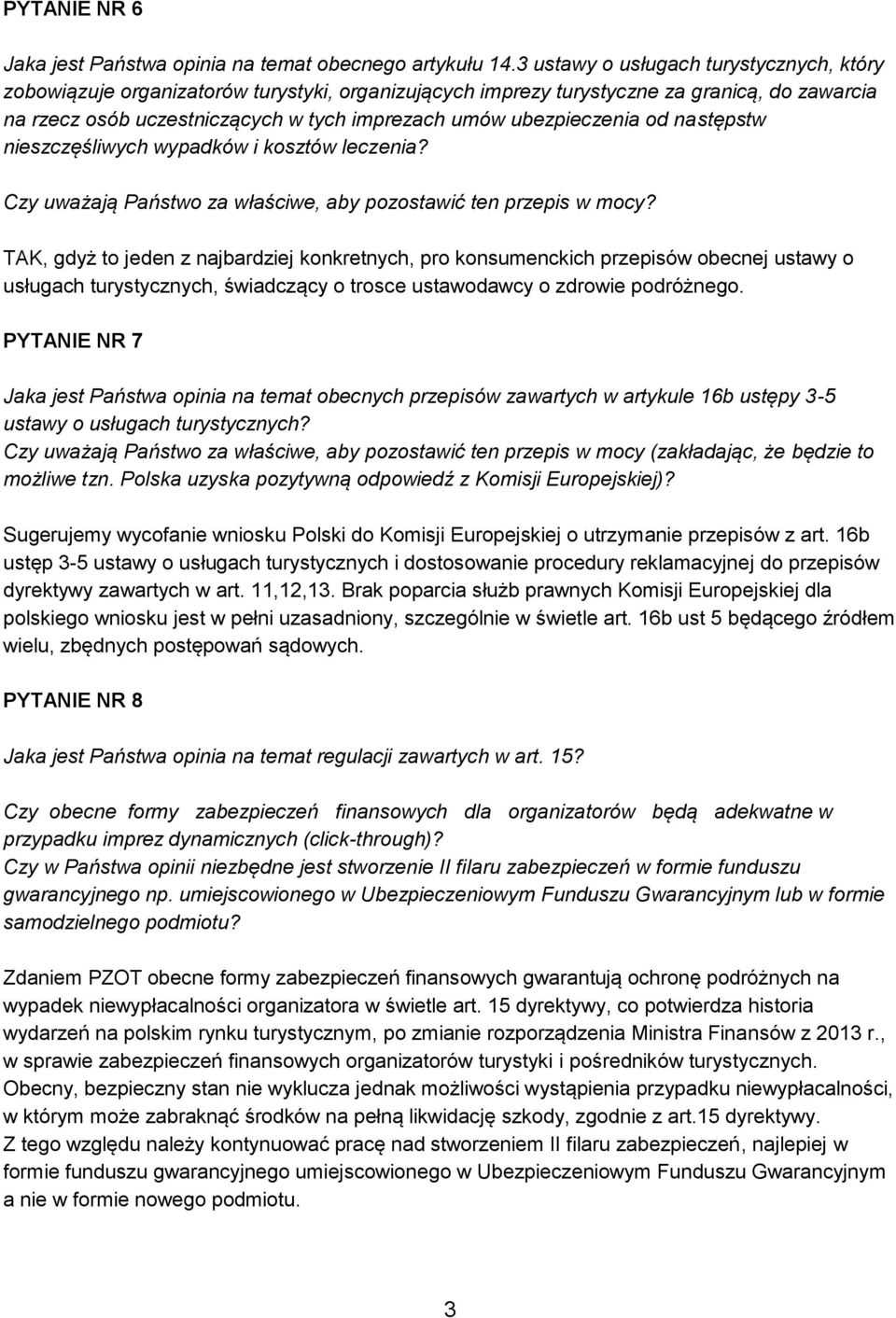 PYTANIE NR 6

Jaka jest Państwa opinia na temat obecnego artykułu 14.3 ustawy o usługach turystycznych, który zobowiązuje organizatorów turystyki, organizujących imprezy turystyczne za granicą, do zawarcia na rzecz osób uczestniczących w tych imprezach umów ubezpieczenia od następstw nieszczęśliwych wypadków i kosztów leczenia?

Czy uważają Państwo za właściwe, aby pozostawić ten przepis w mocy?

TAK, gdyż to jeden z najbardziej konkretnych, pro konsumenckich przepisów obecnej ustawy o usługach turystycznych, świadczący o trosce ustawodawcy o zdrowie podróżnego.

PYTANIE NR 7

Jaka jest Państwa opinia na temat obecnych przepisów zawartych w artykule 16b ustępy 3-5 ustawy o usługach turystycznych?
Czy uważają Państwo za właściwe, aby pozostawić ten przepis w mocy (zakładając, że będzie to możliwe tzn. Polska uzyska pozytywną odpowiedź z Komisji Europejskiej)?

Sugerujemy wycofanie wniosku Polski do Komisji Europejskiej o utrzymanie przepisów z art. 16b ustęp 3-5 ustawy o usługach turystycznych i dostosowanie procedury reklamacyjnej do przepisów dyrektywy zawartych w art. 11,12,13. Brak poparcia służb prawnych Komisji Europejskiej dla polskiego wniosku jest w pełni uzasadniony, szczególnie w świetle art. 16b ust 5 będącego źródłem wielu, zbędnych postępowań sądowych.

PYTANIE NR 8

Jaka jest Państwa opinia na temat regulacji zawartych w art. 15?

Czy obecne formy zabezpieczeń finansowych dla organizatorów będą adekwatne w przypadku imprez dynamicznych (click-through)?
Czy w Państwa opinii niezbędne jest stworzenie II filaru zabezpieczeń w formie funduszu gwarancyjnego np. umiejscowionego w Ubezpieczeniowym Funduszu Gwarancyjnym lub w formie samodzielnego podmiotu?

Zdaniem PZOT obecne formy zabezpieczeń finansowych gwarantują ochronę podróżnych na wypadek niewypłacalności organizatora w świetle art. 15 dyrektywy, co potwierdza historia wydarzeń na polskim rynku turystycznym, po zmianie rozporządzenia Ministra Finansów z 2013 r., w sprawie zabezpieczeń finansowych organizatorów turystyki i pośredników turystycznych.
Obecny, bezpieczny stan nie wyklucza jednak możliwości wystąpienia przypadku niewypłacalności, w którym może zabraknąć środków na pełną likwidację szkody, zgodnie z art.15 dyrektywy.
Z tego względu należy kontynuować pracę nad stworzeniem II filaru zabezpieczeń, najlepiej w formie funduszu gwarancyjnego umiejscowionego w Ubezpieczeniowym Funduszu Gwarancyjnym a nie w formie nowego podmiotu.

3